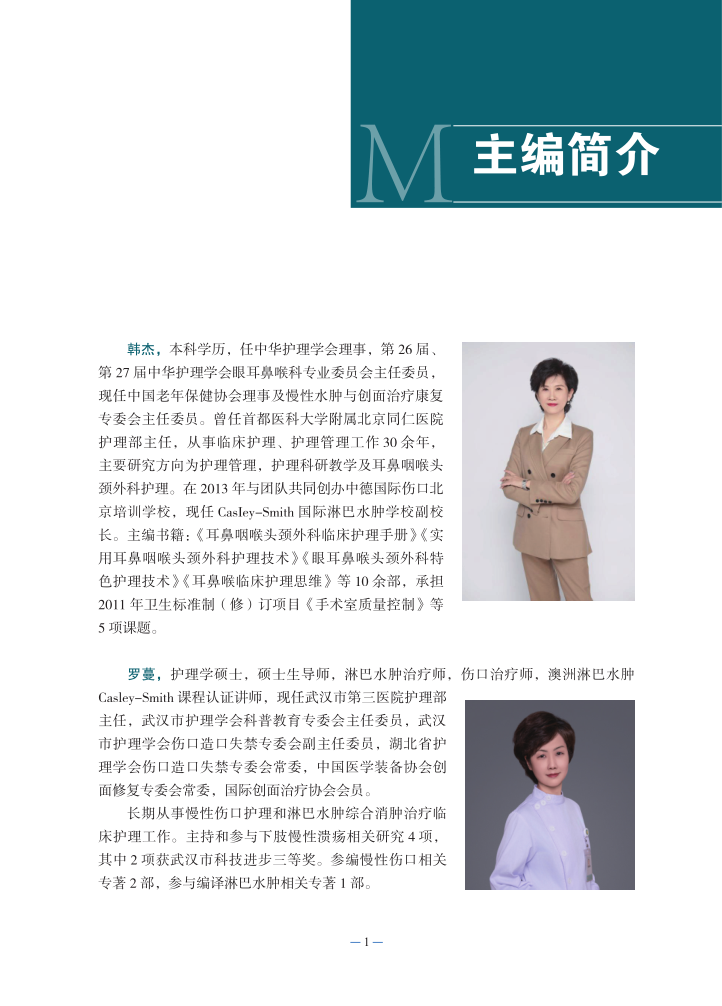 M 主编简介

韩杰，本科学历，任中华护理学会理事，第 26 届、第 27 届中华护理学会眼耳鼻喉科专业委员会主任委员，现任中国老年保健协会理事及慢性水肿与创面治疗康复专委会主任委员。曾任首都医科大学附属北京同仁医院护理部主任，从事临床护理、护理管理工作 30 余年，主要研究方向为护理管理，护理科研教学及耳鼻咽喉头颈外科护理。在 2013 年与团队共同创办中德国际伤口北京培训学校，现任 Casley-Smith 国际淋巴水肿学校副校长。主编书籍：《耳鼻咽喉头颈外科临床护理手册》《实用耳鼻咽喉头颈外科护理技术》《眼耳鼻喉头颈外科特色护理技术》《耳鼻喉临床护理思维》等 10 余部，承担 2011 年卫生标准制（修）订项目《手术室质量控制》等 5 项课题。

罗蔓，护理学硕士，硕士生导师，淋巴水肿治疗师，伤口治疗师，澳洲淋巴水肿 Casley-Smith 课程认证讲师，现任武汉市第三医院护理部主任，武汉市护理学会科普教育专委会主任委员，武汉市护理学会伤口造口失禁专委会副主任委员，湖北省护理学会伤口造口失禁专委会常委，中国医学装备协会创面修复专委会常委，国际创面治疗协会会员。

长期从事慢性伤口护理和淋巴水肿综合消肿治疗临床护理工作。主持和参与下肢慢性溃疡相关研究 4 项，其中 2 项获武汉市科技进步三等奖。参编慢性伤口相关专著 2 部，参与编译淋巴水肿相关专著 1 部。

— 1 —